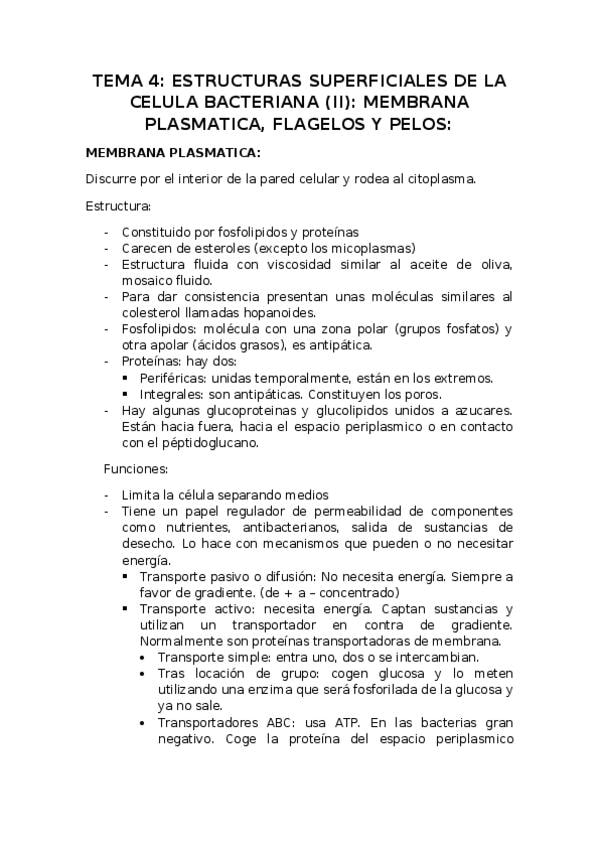 TEMA 4: ESTRUCTURAS SUPERFICIALES DE LA CELULA BACTERIANA (II): MEMBRANA PLASMATICA, FLAGELOS Y PELOS:

MEMBRANA PLASMATICA:

Discurre por el interior de la pared celular y rodea al citoplasma.

Estructura:

- Constituido por fosfolipidos y proteínas
- Carecen de esteroles (excepto los micoplasmas)
- Estructura fluida con viscosidad similar al aceite de oliva, mosaico fluido.
- Para dar consistencia presentan unas moléculas similares al colesterol llamadas hopanoides.
- Fosfolipidos: molécula con una zona polar (grupos fosfatos) y otra apolar (ácidos grasos), es antipática.
- Proteínas: hay dos:
  ▪ Periféricas: unidas temporalmente, están en los extremos.
  ▪ Integrales: son antipáticas. Constituyen los poros.
- Hay algunas glucoproteinas y glucolipidos unidos a azucares. Están hacia fuera, hacia el espacio periplasmico o en contacto con el péptidoglucano.

Funciones:

- Limita la célula separando medios
- Tiene un papel regulador de permeabilidad de componentes como nutrientes, antibacterianos, salida de sustancias de desecho. Lo hace con mecanismos que pueden o no necesitar energía.
  ▪ Transporte pasivo o difusión: No necesita energía. Siempre a favor de gradiente. (de + a – concentrado)
  ▪ Transporte activo: necesita energía. Captan sustancias y utilizan un transportador en contra de gradiente. Normalmente son proteínas transportadoras de membrana.
    • Transporte simple: entra uno, dos o se intercambian.
    • Tras locación de grupo: cogen glucosa y lo meten utilizando una enzima que será fosforilada de la glucosa y ya no sale.
    • Transportadores ABC: usa ATP. En las bacterias gran negativo. Coge la proteína del espacio periplasmico